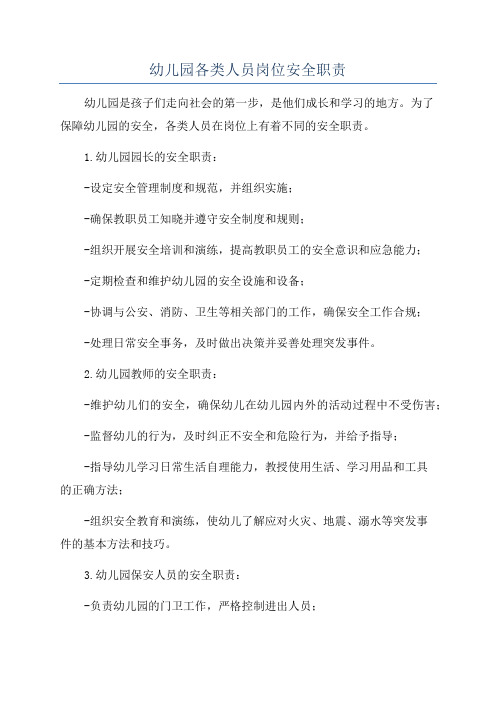 幼儿园各类人员岗位安全职责

幼儿园是孩子们走向社会的第一步，是他们成长和学习的地方。为了保障幼儿园的安全，各类人员在岗位上有着不同的安全职责。

1.幼儿园园长的安全职责：

-设定安全管理制度和规范，并组织实施；

-确保教职员工知晓并遵守安全制度和规则；

-组织开展安全培训和演练，提高教职员工的安全意识和应急能力；

-定期检查和维护幼儿园的安全设施和设备；

-协调与公安、消防、卫生等相关部门的工作，确保安全工作合规；

-处理日常安全事务，及时做出决策并妥善处理突发事件。

2.幼儿园教师的安全职责：

-维护幼儿们的安全，确保幼儿在幼儿园内外的活动过程中不受伤害；

-监督幼儿的行为，及时纠正不安全和危险行为，并给予指导；

-指导幼儿学习日常生活自理能力，教授使用生活、学习用品和工具的正确方法；

-组织安全教育和演练，使幼儿了解应对火灾、地震、溺水等突发事件的基本方法和技巧。

3.幼儿园保安人员的安全职责：

-负责幼儿园的门卫工作，严格控制进出人员；